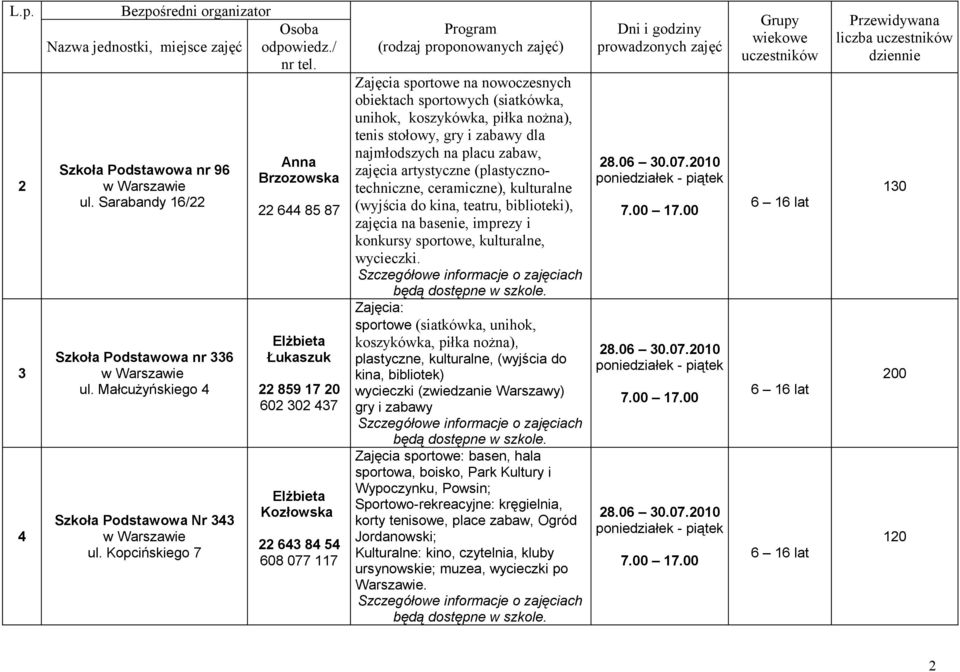 | L.p. | Bezpośredni organizator Nazwa jednostki, miejsce zajęć | Osoba odpowiedz./ nr tel. | Program (rodzaj proponowanych zajęć) | Dni i godziny prowadzonych zajęć | Grupy wiekowe uczestników | Przewidywana liczba uczestników dziennie |
|---|---|---|---|---|---|---|
| 2 | Szkoła Podstawowa nr 96 w Warszawie ul. Sarabandy 16/22 | Anna Brzozowska 22 644 85 87 | Zajęcia sportowe na nowoczesnych obiektach sportowych (siatkówka, unihok, koszykówka, piłka nożna), tenis stołowy, gry i zabawy dla najmłodszych na placu zabaw, zajęcia artystyczne (plastyczno-techniczne, ceramiczne), kulturalne (wyjścia do kina, teatru, biblioteki), zajęcia na basenie, imprezy i konkursy sportowe, kulturalne, wycieczki. Szczegółowe informacje o zajęciach będą dostępne w szkole. | 28.06 30.07.2010 poniedziałek - piątek 7.00 17.00 | 6 16 lat | 130 |
| 3 | Szkoła Podstawowa nr 336 w Warszawie ul. Małcużyńskiego 4 | Elżbieta Łukaszuk 22 859 17 20 602 302 437 | Zajęcia: sportowe (siatkówka, unihok, koszykówka, piłka nożna), plastyczne, kulturalne, (wyjścia do kina, bibliotek) wycieczki (zwiedzanie Warszawy) gry i zabawy Szczegółowe informacje o zajęciach będą dostępne w szkole. | 28.06 30.07.2010 poniedziałek - piątek 7.00 17.00 | 6 16 lat | 200 |
| 4 | Szkoła Podstawowa Nr 343 w Warszawie ul. Kopcińskiego 7 | Elżbieta Kozłowska 22 643 84 54 608 077 117 | Zajęcia sportowe: basen, hala sportowa, boisko, Park Kultury i Wypoczynku, Powsin; Sportowo-rekreacyjne: kręgielnia, korty tenisowe, place zabaw, Ogród Jordanowski; Kulturalne: kino, czytelnia, kluby ursynowskie; muzea, wycieczki po Warszawie. Szczegółowe informacje o zajęciach będą dostępne w szkole. | 28.06 30.07.2010 poniedziałek - piątek 7.00 17.00 | 6 16 lat | 120 |

2